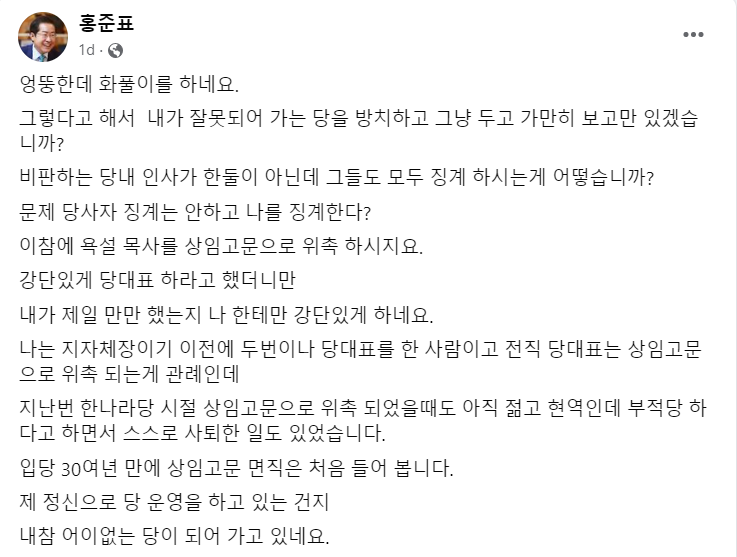 홍준표
1d ·
...

엉뚱한데 화풀이를 하네요.

그렇다고 해서 내가 잘못되어 가는 당을 방치하고 그냥 두고 가만히 보고만 있겠습니까?

비판하는 당내 인사가 한둘이 아닌데 그들도 모두 징계 하시는게 어떻습니까?

문제 당사자 징계는 안하고 나를 징계한다?

이참에 욕설 목사를 상임고문으로 위촉 하시지요.

강단있게 당대표 하라고 했더니만

내가 제일 만만 했는지 나 한테만 강단있게 하네요.

나는 지자체장이기 이전에 두번이나 당대표를 한 사람이고 전직 당대표는 상임고문으로 위촉 되는게 관례인데

지난번 한나라당 시절 상임고문으로 위촉 되었을때도 아직 젊고 현역인데 부적당 하다고 하면서 스스로 사퇴한 일도 있었습니다.

입당 30여년 만에 상임고문 면직은 처음 들어 봅니다.

제 정신으로 당 운영을 하고 있는 건지

내참 어이없는 당이 되어 가고 있네요.